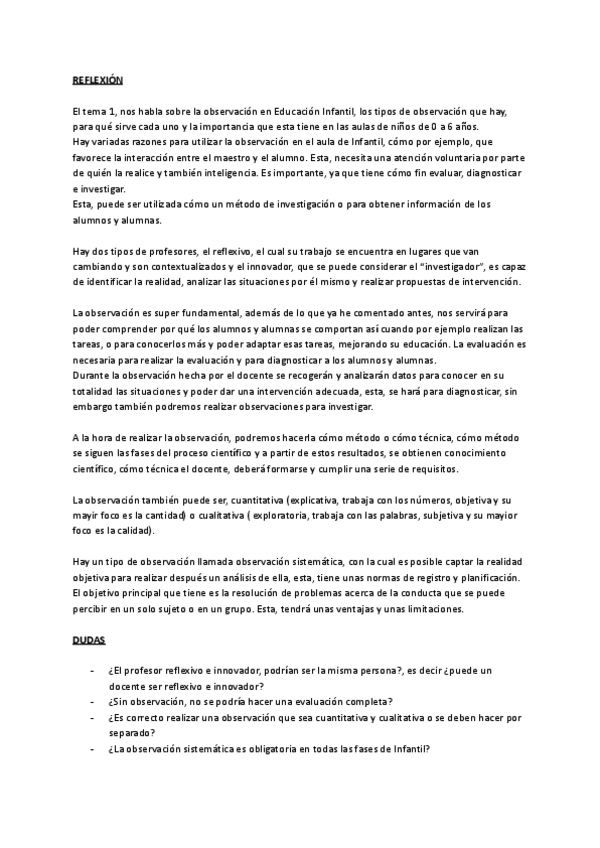 REFLEXIÓN

El tema 1, nos habla sobre la observación en Educación Infantil, los tipos de observación que hay, para qué sirve cada uno y la importancia que esta tiene en las aulas de niños de 0 a 6 años.
Hay variadas razones para utilizar la observación en el aula de Infantil, cómo por ejemplo, que favorece la interacción entre el maestro y el alumno. Esta, necesita una atención voluntaria por parte de quién la realice y también inteligencia. Es importante, ya que tiene cómo fin evaluar, diagnosticar e investigar.
Esta, puede ser utilizada cómo un método de investigación o para obtener información de los alumnos y alumnas.

Hay dos tipos de profesores, el reflexivo, el cual su trabajo se encuentra en lugares que van cambiando y son contextualizados y el innovador, que se puede considerar el "investigador", es capaz de identificar la realidad, analizar las situaciones por él mismo y realizar propuestas de intervención.

La observación es super fundamental, además de lo que ya he comentado antes, nos servirá para poder comprender por qué los alumnos y alumnas se comportan así cuando por ejemplo realizan las tareas, o para conocerlos más y poder adaptar esas tareas, mejorando su educación. La evaluación es necesaria para realizar la evaluación y para diagnosticar a los alumnos y alumnas.
Durante la observación hecha por el docente se recogerán y analizarán datos para conocer en su totalidad las situaciones y poder dar una intervención adecuada, esta, se hará para diagnosticar, sin embargo también podremos realizar observaciones para investigar.

A la hora de realizar la observación, podremos hacerla cómo método o cómo técnica, cómo método se siguen las fases del proceso científico y a partir de estos resultados, se obtienen conocimiento científico, cómo técnica el docente, deberá formarse y cumplir una serie de requisitos.

La observación también puede ser, cuantitativa (explicativa, trabaja con los números, objetiva y su mayir foco es la cantidad) o cualitativa ( exploratoria, trabaja con las palabras, subjetiva y su mayior foco es la calidad).

Hay un tipo de observación llamada observación sistemática, con la cual es posible captar la realidad objetiva para realizar después un análisis de ella, esta, tiene unas normas de registro y planificación. El objetivo principal que tiene es la resolución de problemas acerca de la conducta que se puede percibir en un solo sujeto o en un grupo. Esta, tendrá unas ventajas y unas limitaciones.

DUDAS

- ¿El profesor reflexivo e innovador, podrían ser la misma persona?, es decir ¿puede un docente ser reflexivo e innovador?
- ¿Sin observación, no se podría hacer una evaluación completa?
- ¿Es correcto realizar una observación que sea cuantitativa y cualitativa o se deben hacer por separado?
- ¿La observación sistemática es obligatoria en todas las fases de Infantil?